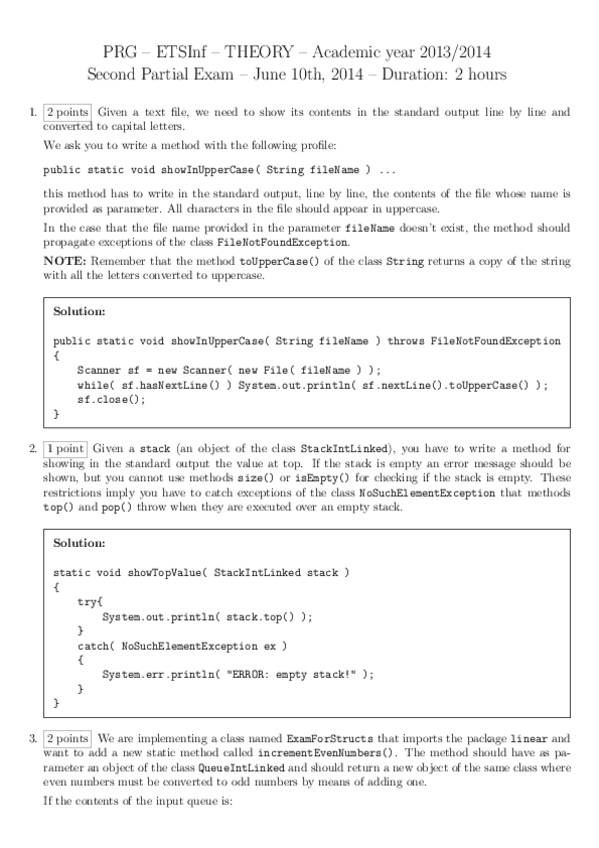 PRG – ETSInf – THEORY – Academic year 2013/2014
Second Partial Exam – June 10th, 2014 – Duration: 2 hours

1. 2 points Given a text file, we need to show its contents in the standard output line by line and converted to capital letters.

We ask you to write a method with the following profile:

public static void showInUpperCase( String fileName ) ...

this method has to write in the standard output, line by line, the contents of the file whose name is provided as parameter. All characters in the file should appear in uppercase.

In the case that the file name provided in the parameter fileName doesn't exist, the method should propagate exceptions of the class FileNotFoundException.

NOTE: Remember that the method toUpperCase() of the class String returns a copy of the string with all the letters converted to uppercase.

Solution:

public static void showInUpperCase( String fileName ) throws FileNotFoundException
{
    Scanner sf = new Scanner( new File( fileName ) );
    while( sf.hasNextLine() ) System.out.println( sf.nextLine().toUpperCase() );
    sf.close();
}

2. 1 point Given a stack (an object of the class StackIntLinked), you have to write a method for showing in the standard output the value at top. If the stack is empty an error message should be shown, but you cannot use methods size() or isEmpty() for checking if the stack is empty. These restrictions imply you have to catch exceptions of the class NoSuchElementException that methods top() and pop() throw when they are executed over an empty stack.

Solution:

static void showTopValue( StackIntLinked stack )
{
    try{
        System.out.println( stack.top() );
    }
    catch( NoSuchElementException ex )
    {
        System.err.println( "ERROR: empty stack!" );
    }
}

3. 2 points We are implementing a class named ExamForStructs that imports the package linear and want to add a new static method called incrementEvenNumbers(). The method should have as parameter an object of the class QueueIntLinked and should return a new object of the same class where even numbers must be converted to odd numbers by means of adding one.

If the contents of the input queue is: